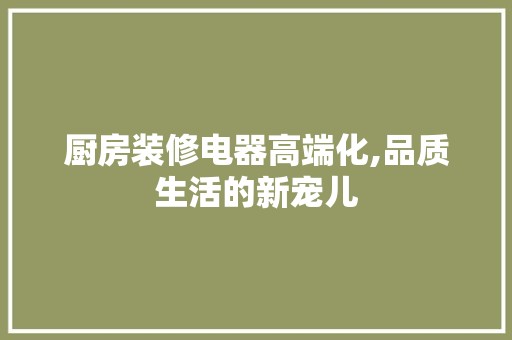 厨房装修电器高端化,品质生活的新宠儿